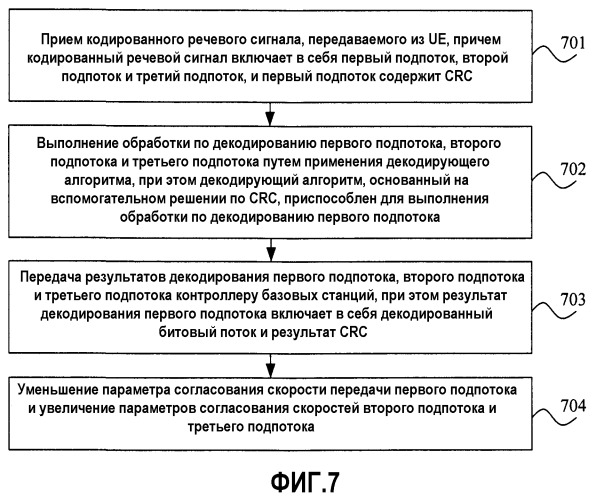 Прием кодированного речевого сигнала, передаваемого из UE, причем кодированный речевой сигнал включает в себя первый подпоток, второй подпоток и третий подпоток, и первый подпоток содержит CRC

701

Выполнение обработки по декодированию первого подпотока, второго подпотока и третьего подпотока путем применения декодирующего алгоритма, при этом декодирующий алгоритм, основанный на вспомогательном решении по CRC, приспособлен для выполнения обработки по декодированию первого подпотока

702

Передача результатов декодирования первого подпотока, второго подпотока и третьего подпотока контроллеру базовых станций, при этом результат декодирования первого подпотока включает в себя декодированный битовый поток и результат CRC

703

Уменьшение параметра согласования скорости передачи первого подпотока и увеличение параметров согласования скоростей второго подпотока и третьего подпотока

704

ФИГ.7